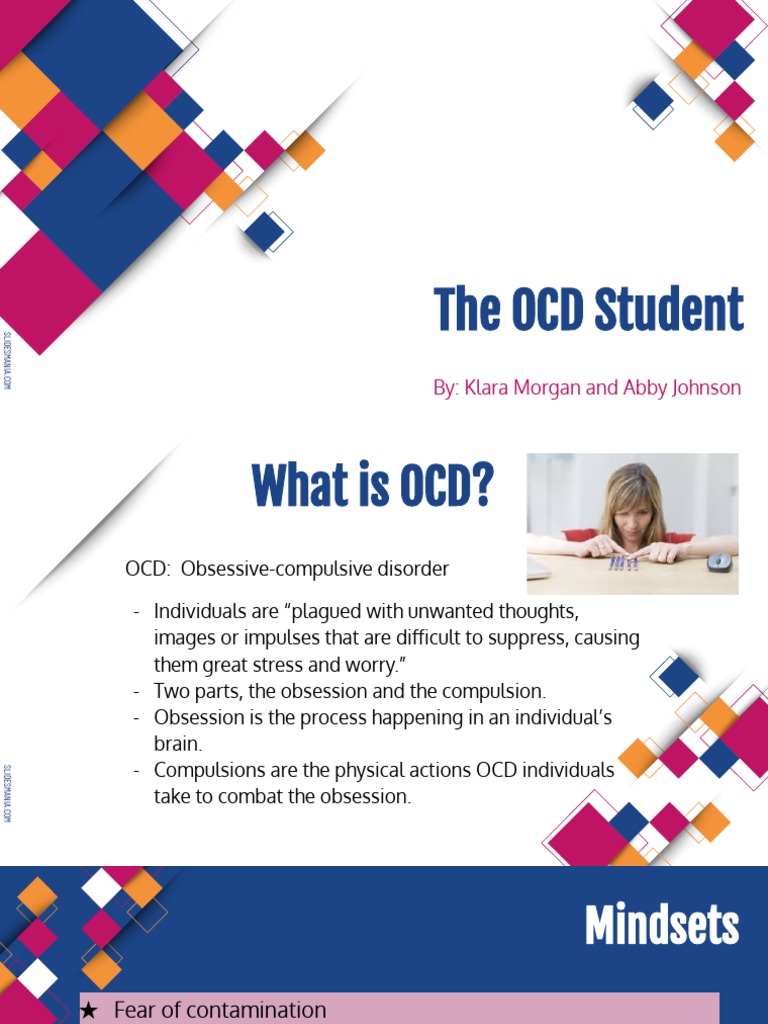 SLIDESMANIA.COM

The OCD Student

By: Klara Morgan and Abby Johnson

What is OCD?

OCD: Obsessive-compulsive disorder

- Individuals are “plagued with unwanted thoughts, images or impulses that are difficult to suppress, causing them great stress and worry.”
- Two parts, the obsession and the compulsion.
- Obsession is the process happening in an individual’s brain.
- Compulsions are the physical actions OCD individuals take to combat the obsession.

SLIDESMANIA.COM

Mindsets

★ Fear of contamination